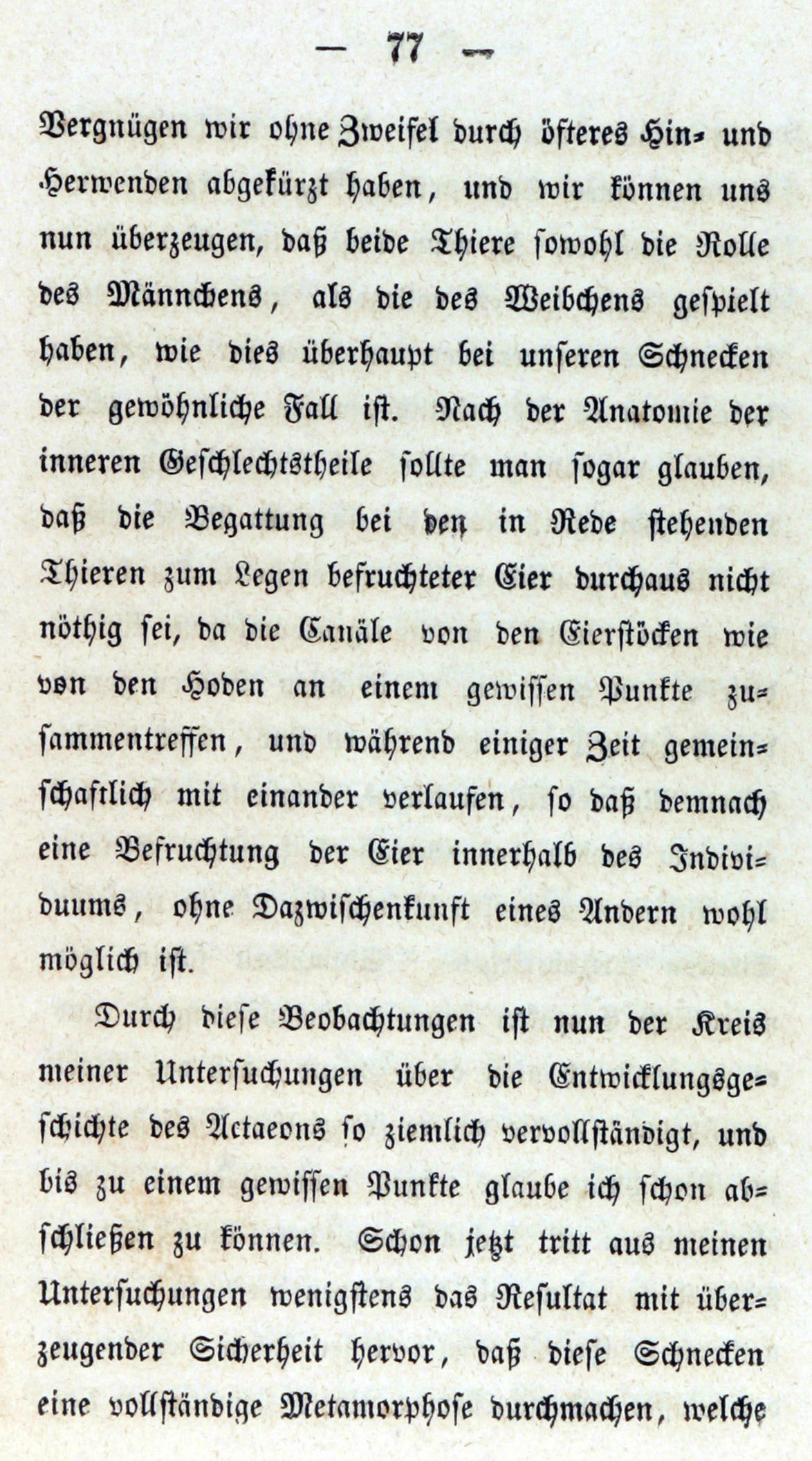 — 77 —

Vergnügen wir ohne Zweifel durch öfteres Hin- und Herwenden abgekürzt haben, und wir können uns nun überzeugen, daß beide Thiere sowohl die Rolle des Männchens, als die des Weibchens gespielt haben, wie dies überhaupt bei unseren Schnecken der gewöhnliche Fall ist. Nach der Anatomie der inneren Geschlechtstheile sollte man sogar glauben, daß die Begattung bei den in Rede stehenden Thieren zum Legen befruchteter Eier durchaus nicht nöthig sei, da die Canäle von den Eierstöcken wie von den Hoden an einem gewissen Punkte zusammentreffen, und während einiger Zeit gemeinschaftlich mit einander verlaufen, so daß demnach eine Befruchtung der Eier innerhalb des Individuums, ohne Dazwischenkunft eines Andern wohl möglich ist.

Durch diese Beobachtungen ist nun der Kreis meiner Untersuchungen über die Entwicklungsgeschichte des Actaeons so ziemlich vervollständigt, und bis zu einem gewissen Punkte glaube ich schon abschließen zu können. Schon jetzt tritt aus meinen Untersuchungen wenigstens das Resultat mit überzeugender Sicherheit hervor, daß diese Schnecken eine vollständige Metamorphose durchmachen, welche